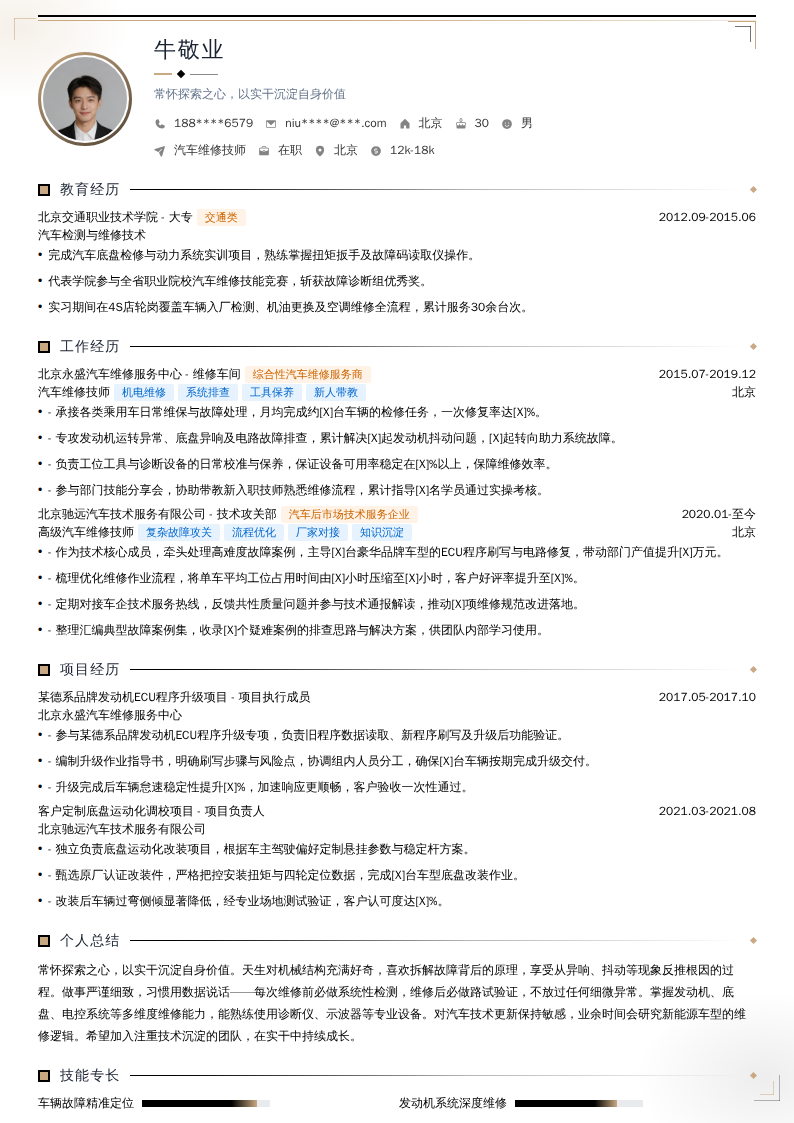 牛敬业

常怀探索之心，以实干沉淀自身价值

188****6579 niu****@***.com 北京 30 男

汽车维修技师 在职 北京 12k-18k

教育经历

北京交通职业技术学院 - 大专 交通类 2012.09-2015.06
汽车检测与维修技术
• 完成汽车底盘检修与动力系统实训项目，熟练掌握扭矩扳手及故障码读取仪操作。
• 代表学院参与全省职业院校汽车维修技能竞赛，斩获故障诊断组优秀奖。
• 实习期间在4S店轮岗覆盖车辆入厂检测、机油更换及空调维修全流程，累计服务30余台次。

工作经历

北京永盛汽车维修服务中心 - 维修车间 综合性汽车维修服务商 2015.07-2019.12
汽车维修技师 机电维修 系统排查 工具保养 新人带教 北京
• - 承接各类乘用车日常维保与故障处理，月均完成约[X]台车辆的检修任务，一次修复率达[X]%。
• - 专攻发动机运转异常、底盘异响及电路故障排查，累计解决[X]起发动机抖动问题，[X]起转向助力系统故障。
• - 负责工位工具与诊断设备的日常校准与保养，保证设备可用率稳定在[X]%以上，保障维修效率。
• - 参与部门技能分享会，协助带教新入职技师熟悉维修流程，累计指导[X]名学员通过实操考核。
北京驰远汽车技术服务有限公司 - 技术攻关部 汽车后市场技术服务企业 2020.01-至今
高级汽车维修技师 复杂故障攻关 流程优化 厂家对接 知识沉淀 北京
• - 作为技术核心成员，牵头处理高难度故障案例，主导[X]台豪华品牌车型的ECU程序刷写与电路修复，带动部门产值提升[X]万元。
• - 梳理优化维修作业流程，将单车平均工位占用时间由[X]小时压缩至[X]小时，客户好评率提升至[X]%。
• - 定期对接车企技术服务热线，反馈共性质量问题并参与技术通报解读，推动[X]项维修规范改进落地。
• - 整理汇编典型故障案例集，收录[X]个疑难案例的排查思路与解决方案，供团队内部学习使用。

项目经历

某德系品牌发动机ECU程序升级项目 - 项目执行成员 2017.05-2017.10
北京永盛汽车维修服务中心
• - 参与某德系品牌发动机ECU程序升级专项，负责旧程序数据读取、新程序刷写及升级后功能验证。
• - 编制升级作业指导书，明确刷写步骤与风险点，协调组内人员分工，确保[X]台车辆按期完成升级交付。
• - 升级完成后车辆怠速稳定性提升[X]%，加速响应更顺畅，客户验收一次性通过。
客户定制底盘运动化调校项目 - 项目负责人 2021.03-2021.08
北京驰远汽车技术服务有限公司
• - 独立负责底盘运动化改装项目，根据车主驾驶偏好定制悬挂参数与稳定杆方案。
• - 甄选原厂认证改装件，严格把控安装扭矩与四轮定位数据，完成[X]台车型底盘改装作业。
• - 改装后车辆过弯侧倾显著降低，经专业场地测试验证，客户认可度达[X]%。

个人总结

常怀探索之心，以实干沉淀自身价值。天生对机械结构充满好奇，喜欢拆解故障背后的原理，享受从异响、抖动等现象反推根因的过程。做事严谨细致，习惯用数据说话——每次维修前必做系统性检测，维修后必做路试验证，不放过任何细微异常。掌握发动机、底盘、电控系统等多维度维修能力，能熟练使用诊断仪、示波器等专业设备。对汽车技术更新保持敏感，业余时间会研究新能源车型的维修逻辑。希望加入注重技术沉淀的团队，在实干中持续成长。

技能专长

车辆故障精准定位 发动机系统深度维修